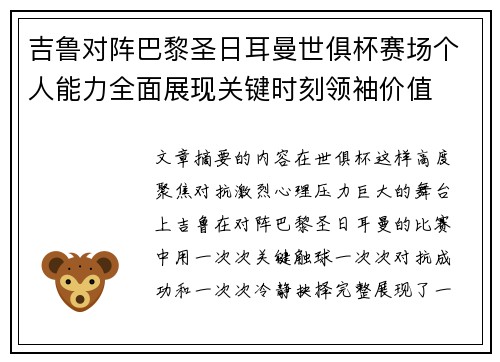 吉鲁对阵巴黎圣日耳曼世俱杯赛场个人能力全面展现关键时刻领袖价值

文章摘要的内容在世俱杯这样高度聚焦对抗激烈心理压力巨大的舞台上吉鲁在对阵巴黎圣日耳曼的比赛中用一次次关键触球一次次对抗成功和一次次冷静抉择完整展现了一